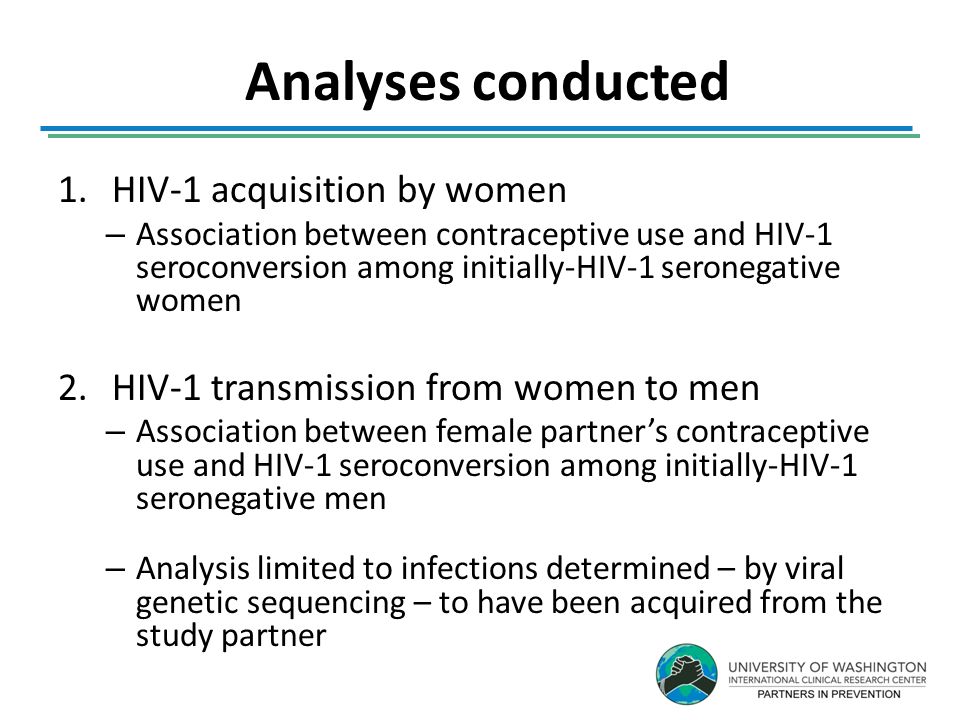 Analyses conducted

1. HIV-1 acquisition by women
– Association between contraceptive use and HIV-1 seroconversion among initially-HIV-1 seronegative women

2. HIV-1 transmission from women to men
– Association between female partner's contraceptive use and HIV-1 seroconversion among initially-HIV-1 seronegative men

– Analysis limited to infections determined – by viral genetic sequencing – to have been acquired from the study partner

UNIVERSITY OF WASHINGTON
INTERNATIONAL CLINICAL RESEARCH CENTER
PARTNERS IN PREVENTION